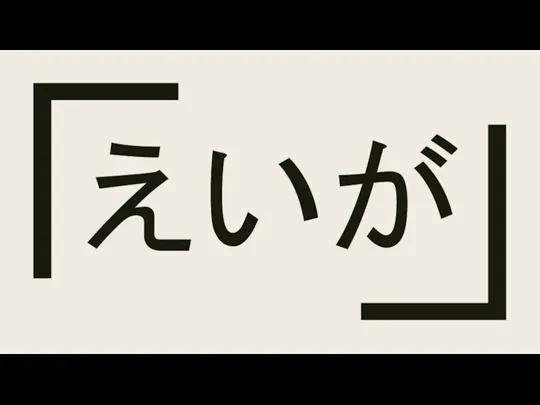 「えいが」